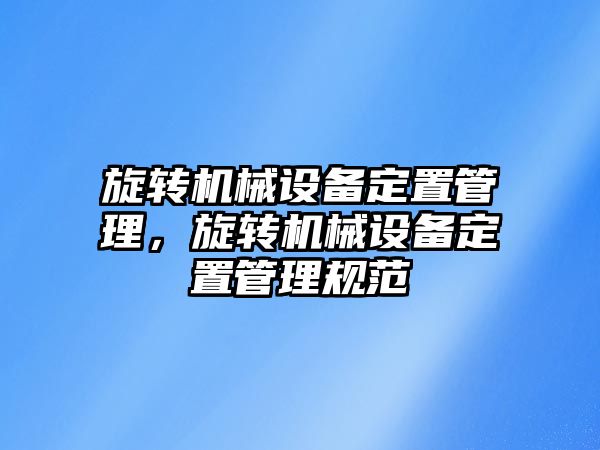 旋转机械设备定置管理，旋转机械设备定置管理规范